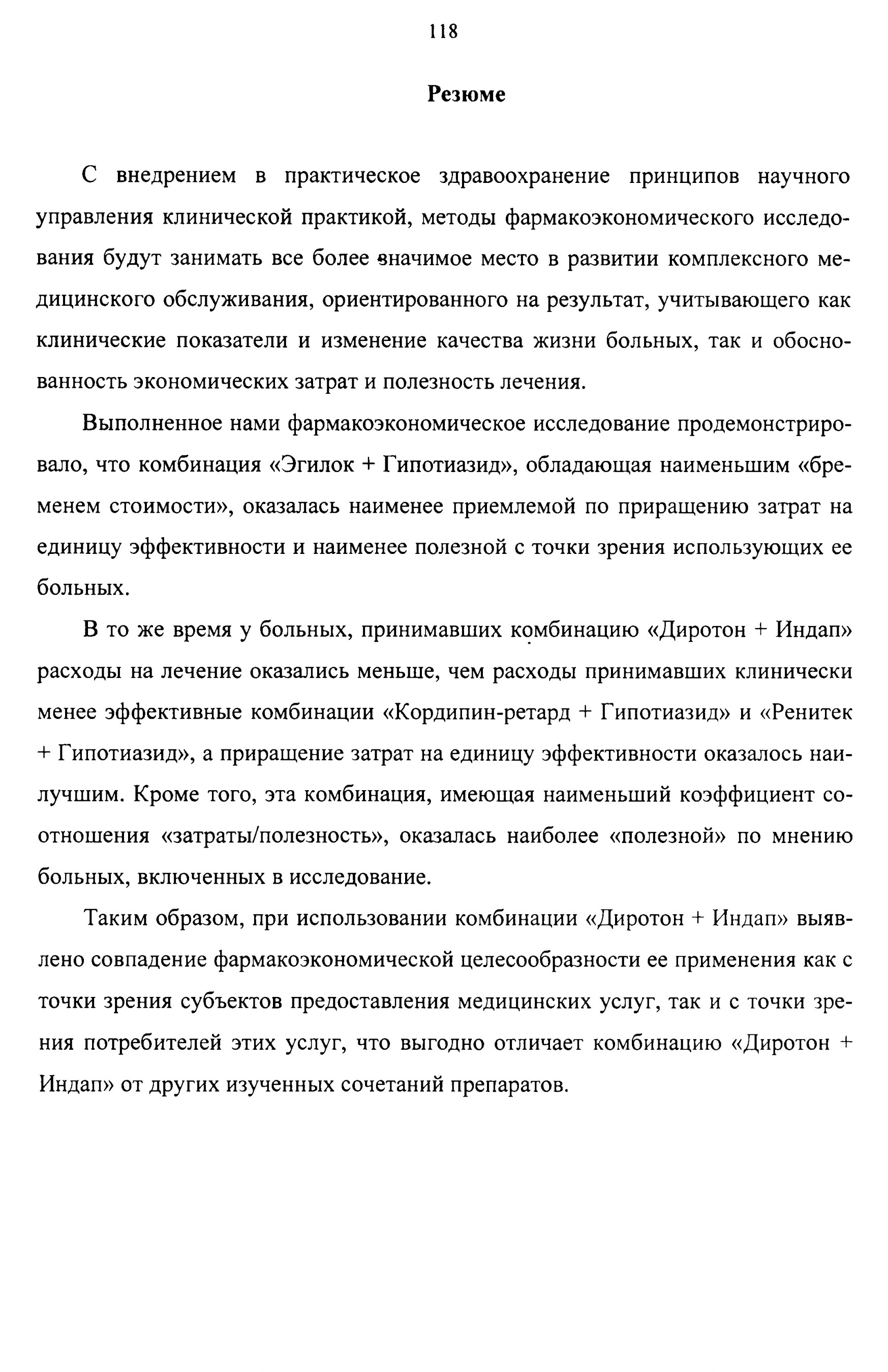 118

Резюме

С внедрением в практическое здравоохранение принципов научного управления клинической практикой, методы фармакоэкономического исследования будут занимать все более значимое место в развитии комплексного медицинского обслуживания, ориентированного на результат, учитывающего как клинические показатели и изменение качества жизни больных, так и обоснованность экономических затрат и полезность лечения.

Выполненное нами фармакоэкономическое исследование продемонстрировало, что комбинация «Эгилок + Гипотиазид», обладающая наименьшим «бременем стоимости», оказалась наименее приемлемой по приращению затрат на единицу эффективности и наименее полезной с точки зрения использующих ее больных.

В то же время у больных, принимавших комбинацию «Диротон + Индап» расходы на лечение оказались меньше, чем расходы принимавших клинически менее эффективные комбинации «Кордипин-ретард + Гипотиазид» и «Ренитек + Гипотиазид», а приращение затрат на единицу эффективности оказалось наилучшим. Кроме того, эта комбинация, имеющая наименьший коэффициент соотношения «затраты/полезность», оказалась наиболее «полезной» по мнению больных, включенных в исследование.

Таким образом, при использовании комбинации «Диротон + Индап» выявлено совпадение фармакоэкономической целесообразности ее применения как с точки зрения субъектов предоставления медицинских услуг, так и с точки зрения потребителей этих услуг, что выгодно отличает комбинацию «Диротон + Индап» от других изученных сочетаний препаратов.